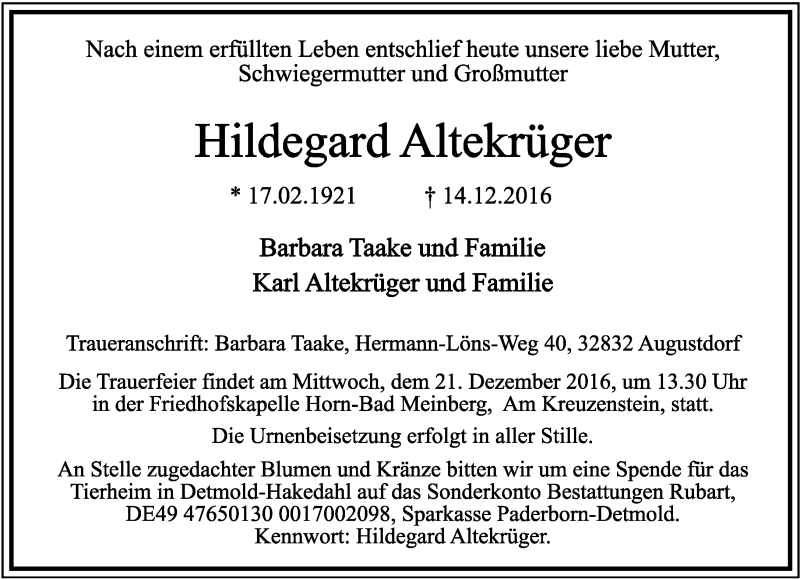 Nach einem erfüllten Leben entschlief heute unsere liebe Mutter, Schwiegermutter und Großmutter

Hildegard Altekrüger

* 17.02.1921 † 14.12.2016

Barbara Taake und Familie
Karl Altekrüger und Familie

Traueranschrift: Barbara Taake, Hermann-Löns-Weg 40, 32832 Augustdorf

Die Trauerfeier findet am Mittwoch, dem 21. Dezember 2016, um 13.30 Uhr in der Friedhofskapelle Horn-Bad Meinberg, Am Kreuzenstein, statt.

Die Urnenbeisetzung erfolgt in aller Stille.

An Stelle zugedachter Blumen und Kränze bitten wir um eine Spende für das Tierheim in Detmold-Hakedahl auf das Sonderkonto Bestattungen Rubart, DE49 47650130 0017002098, Sparkasse Paderborn-Detmold. Kennwort: Hildegard Altekrüger.